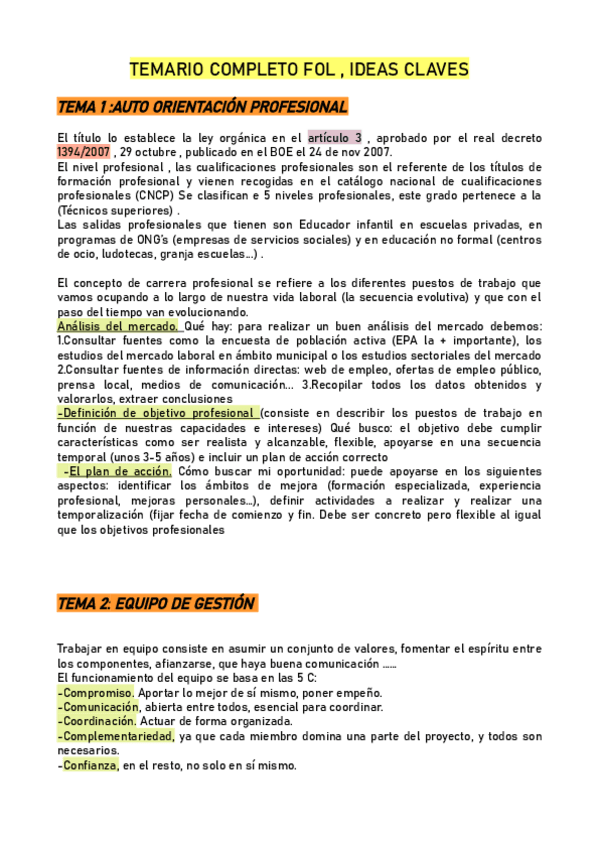 TEMARIO COMPLETO FOL , IDEAS CLAVES

TEMA 1 :AUTO ORIENTACIÓN PROFESIONAL

El título lo establece la ley orgánica en el artículo 3 , aprobado por el real decreto 1394/2007 , 29 octubre , publicado en el BOE el 24 de nov 2007.
El nivel profesional , las cualificaciones profesionales son el referente de los títulos de formación profesional y vienen recogidas en el catálogo nacional de cualificaciones profesionales (CNCP) Se clasifican e 5 niveles profesionales, este grado pertenece a la (Técnicos superiores) .
Las salidas profesionales que tienen son Educador infantil en escuelas privadas, en programas de ONG's (empresas de servicios sociales) y en educación no formal (centros de ocio, ludotecas, granja escuelas...) .

El concepto de carrera profesional se refiere a los diferentes puestos de trabajo que vamos ocupando a lo largo de nuestra vida laboral (la secuencia evolutiva) y que con el paso del tiempo van evolucionando.
Análisis del mercado. Qué hay: para realizar un buen análisis del mercado debemos: 1.Consultar fuentes como la encuesta de población activa (EPA la + importante), los estudios del mercado laboral en ámbito municipal o los estudios sectoriales del mercado 2.Consultar fuentes de información directas: web de empleo, ofertas de empleo público, prensa local, medios de comunicación... 3.Recopilar todos los datos obtenidos y valorarlos, extraer conclusiones
-Definición de objetivo profesional (consiste en describir los puestos de trabajo en función de nuestras capacidades e intereses) Qué busco: el objetivo debe cumplir características como ser realista y alcanzable, flexible, apoyarse en una secuencia temporal (unos 3-5 años) e incluir un plan de acción correcto
-El plan de acción. Cómo buscar mi oportunidad: puede apoyarse en los siguientes aspectos: identificar los ámbitos de mejora (formación especializada, experiencia profesional, mejoras personales...), definir actividades a realizar y realizar una temporalización (fijar fecha de comienzo y fin. Debe ser concreto pero flexible al igual que los objetivos profesionales

TEMA 2: EQUIPO DE GESTIÓN

Trabajar en equipo consiste en asumir un conjunto de valores, fomentar el espíritu entre los componentes, afianzarse, que haya buena comunicación ......
El funcionamiento del equipo se basa en las 5 C:
-Compromiso. Aportar lo mejor de sí mismo, poner empeño.
-Comunicación, abierta entre todos, esencial para coordinar.
-Coordinación. Actuar de forma organizada.
-Complementariedad, ya que cada miembro domina una parte del proyecto, y todos son necesarios.
-Confianza, en el resto, no solo en sí mismo.